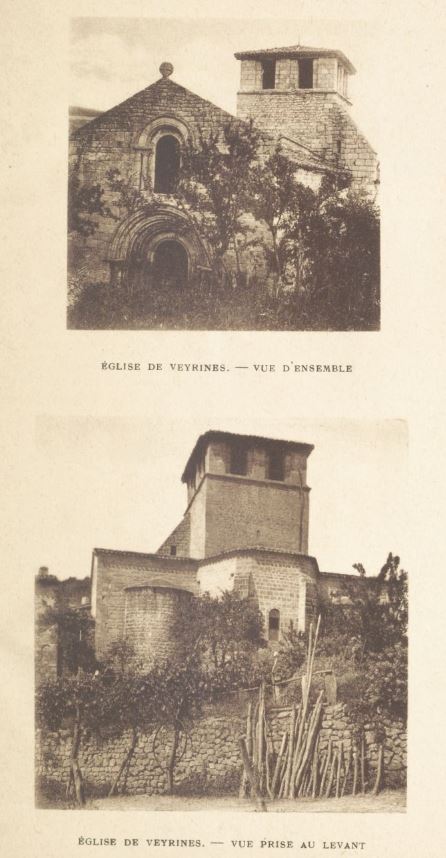 ÉGLISE DE VEYRINES. — VUE D'ENSEMBLE

ÉGLISE DE VEYRINES. — VUE PRISE AU LEVANT